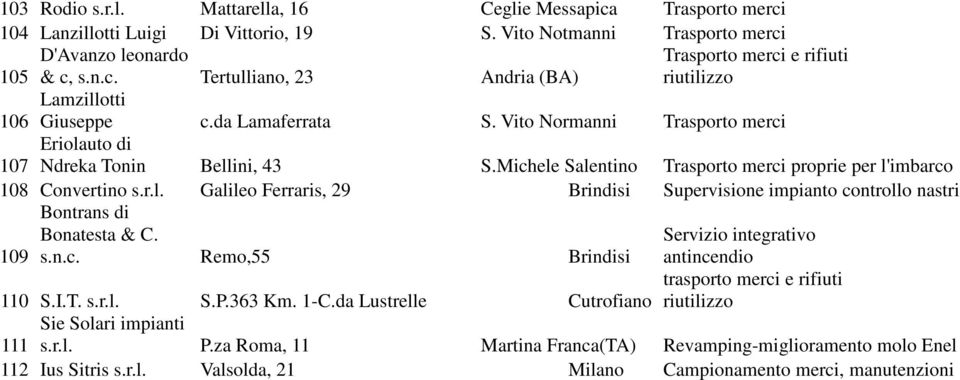 | 103 | Rodio s.r.l. | Mattarella, 16 | Ceglie Messapica | Trasporto merci |
|---|---|---|---|---|
| 104 | Lanzillotti Luigi | Di Vittorio, 19 | S. Vito Notmanni | Trasporto merci |
| 105 | D'Avanzo leonardo & c, s.n.c. | Tertulliano, 23 | Andria (BA) | Trasporto merci e rifiuti riutilizzo |
| 106 | Lamzillotti Giuseppe | c.da Lamaferrata | S. Vito Normanni | Trasporto merci |
| 107 | Eriolauto di Ndreka Tonin | Bellini, 43 | S.Michele Salentino | Trasporto merci proprie per l'imbarco |
| 108 | Convertino s.r.l. | Galileo Ferraris, 29 | Brindisi | Supervisione impianto controllo nastri |
| 109 | Bontrans di Bonatesta & C. s.n.c. | Remo,55 | Brindisi | Servizio integrativo antincendio |
| 110 | S.I.T. s.r.l. | S.P.363 Km. 1-C.da Lustrelle | Cutrofiano | trasporto merci e rifiuti riutilizzo |
| 111 | Sie Solari impianti s.r.l. | P.za Roma, 11 | Martina Franca(TA) | Revamping-miglioramento molo Enel |
| 112 | Ius Sitris s.r.l. | Valsolda, 21 | Milano | Campionamento merci, manutenzioni |